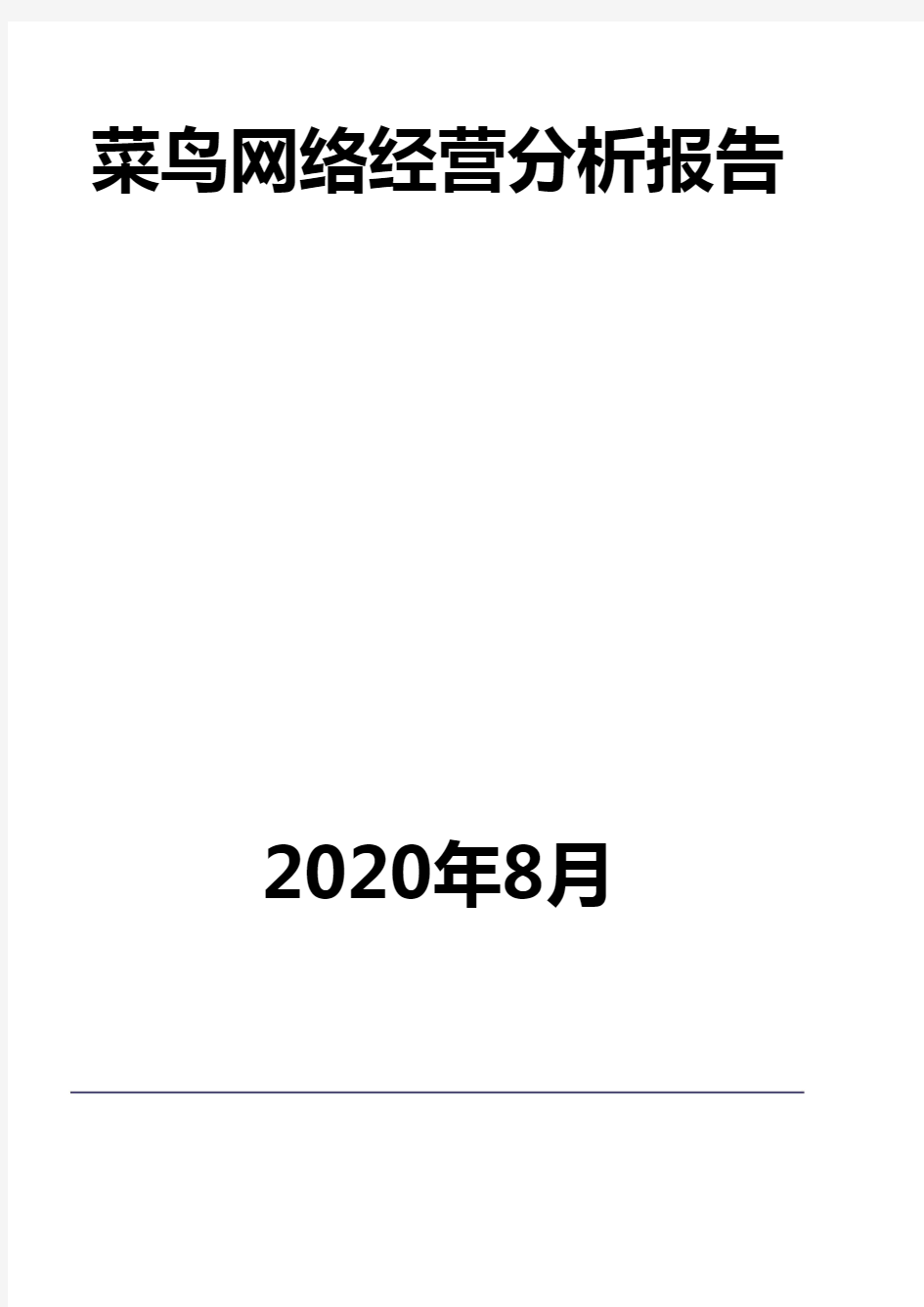 菜鸟网络经营分析报告

2020年8月